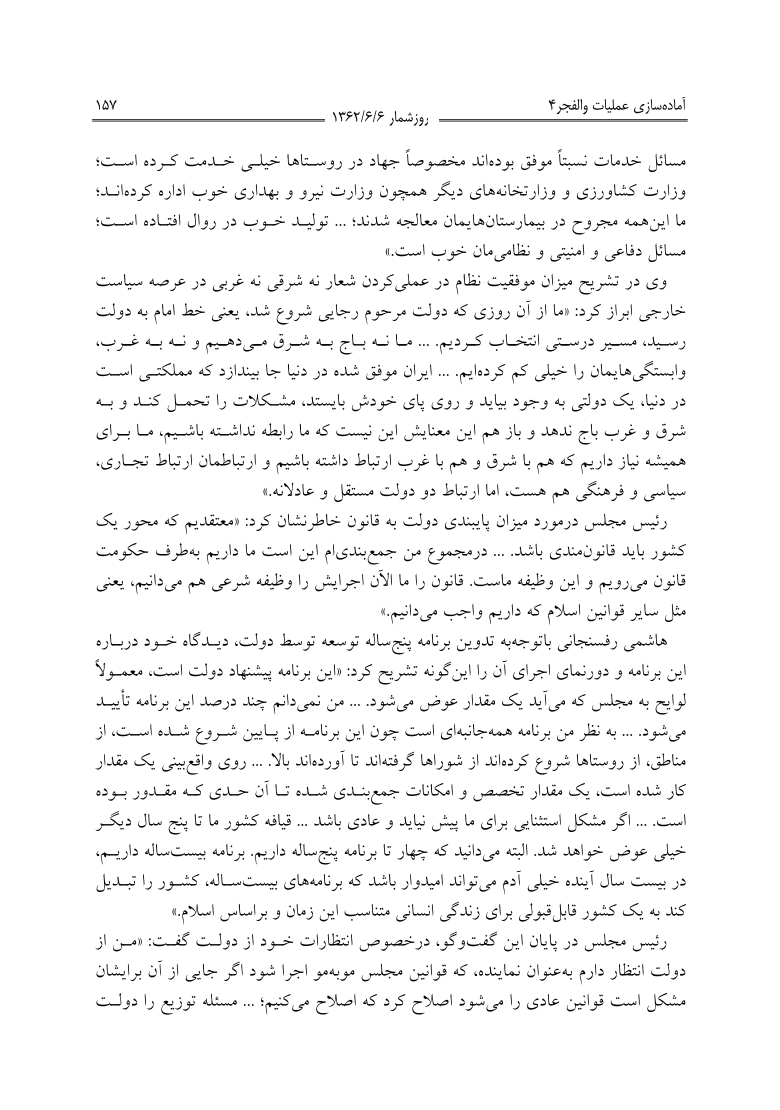 آماده‌سازی عملیات والفجر۴ روزشمار ۱۳۶۲/۶/۶ ۱۵۷

مسائل خدمات نسبتاً موفق بوده‌اند مخصوصاً جهاد در روستاها خیلی خدمت کرده است؛ وزارت کشاورزی و وزارتخانه‌های دیگر همچون وزارت نیرو و بهداری خوب اداره کرده‌اند؛ ما این‌همه مجروح در بیمارستان‌هایمان معالجه شدند؛ ... تولید خوب در روال افتاده است؛ مسائل دفاعی و امنیتی و نظامی‌مان خوب است.»

وی در تشریح میزان موفقیت نظام در عملی‌کردن شعار نه شرقی نه غربی در عرصه سیاست خارجی ابراز کرد: «ما از آن روزی که دولت مرحوم رجایی شروع شد، یعنی خط امام به دولت رسید، مسیر درستی انتخاب کردیم. ... ما نه باج به شرق می‌دهیم و نه به غرب، وابستگی‌هایمان را خیلی کم کرده‌ایم. ... ایران موفق شده در دنیا جا بیندازد که مملکتی است در دنیا، یک دولتی به وجود بیاید و روی پای خودش بایستد، مشکلات را تحمل کند و به شرق و غرب باج ندهد و باز هم این معنایش این نیست که ما رابطه نداشته باشیم، ما برای همیشه نیاز داریم که هم با شرق و هم با غرب ارتباط داشته باشیم و ارتباطمان ارتباط تجاری، سیاسی و فرهنگی هم هست، اما ارتباط دو دولت مستقل و عادلانه.»

رئیس مجلس درمورد میزان پایبندی دولت به قانون خاطرنشان کرد: «معتقدیم که محور یک کشور باید قانون‌مندی باشد. ... درمجموع من جمع‌بندی‌ام این است ما داریم به‌طرف حکومت قانون می‌رویم و این وظیفه ماست. قانون را ما الآن اجرایش را وظیفه شرعی هم می‌دانیم، یعنی مثل سایر قوانین اسلام که داریم واجب می‌دانیم.»

هاشمی رفسنجانی باتوجه‌به تدوین برنامه پنج‌ساله توسعه توسط دولت، دیدگاه خود درباره این برنامه و دورنمای اجرای آن را این‌گونه تشریح کرد: «این برنامه پیشنهاد دولت است، معمولاً لوایح به مجلس که می‌آید یک مقدار عوض می‌شود. ... من نمی‌دانم چند درصد این برنامه تأیید می‌شود. ... به نظر من برنامه همه‌جانبه‌ای است چون این برنامه از پایین شروع شده است، از مناطق، از روستاها شروع کرده‌اند از شوراها گرفته‌اند تا آورده‌اند بالا. ... روی واقع‌بینی یک مقدار کار شده است، یک مقدار تخصص و امکانات جمع‌بندی شده تا آن حدی که مقدور بوده است. ... اگر مشکل استثنایی برای ما پیش نیاید و عادی باشد ... قیافه کشور ما تا پنج سال دیگر خیلی عوض خواهد شد. البته می‌دانید که چهار تا برنامه پنج‌ساله داریم. برنامه بیست‌ساله داریم، در بیست سال آینده خیلی آدم می‌تواند امیدوار باشد که برنامه‌های بیست‌ساله، کشور را تبدیل کند به یک کشور قابل‌قبولی برای زندگی انسانی متناسب این زمان و براساس اسلام.»

رئیس مجلس در پایان این گفت‌وگو، درخصوص انتظارات خود از دولت گفت: «من از دولت انتظار دارم به‌عنوان نماینده، که قوانین مجلس موبه‌مو اجرا شود اگر جایی از آن برایشان مشکل است قوانین عادی را می‌شود اصلاح کرد که اصلاح می‌کنیم؛ ... مسئله توزیع را دولت